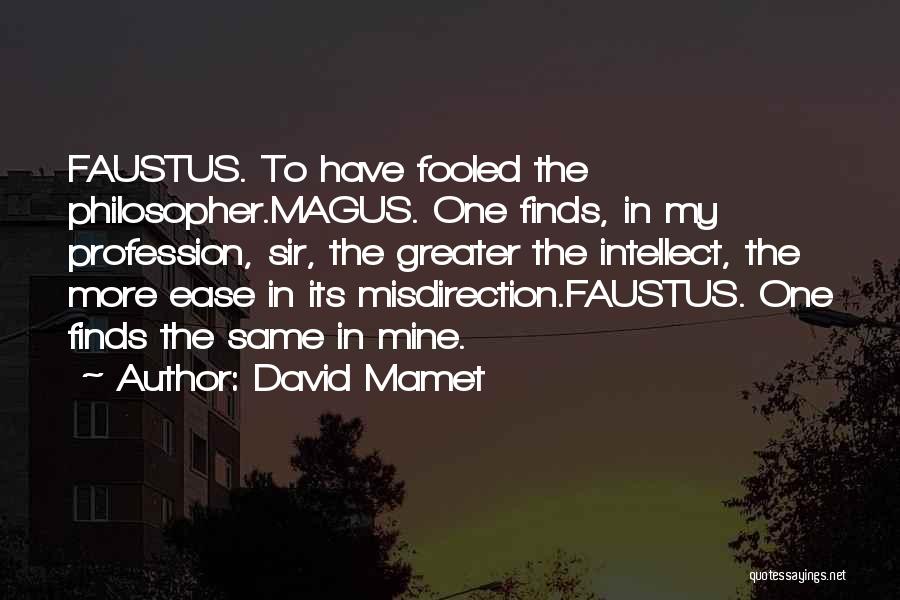 FAUSTUS. To have fooled the philosopher.MAGUS. One finds, in my profession, sir, the greater the intellect, the more ease in its misdirection.FAUSTUS. One finds the same in mine.
~ Author: David Mamet

quotessayings.net